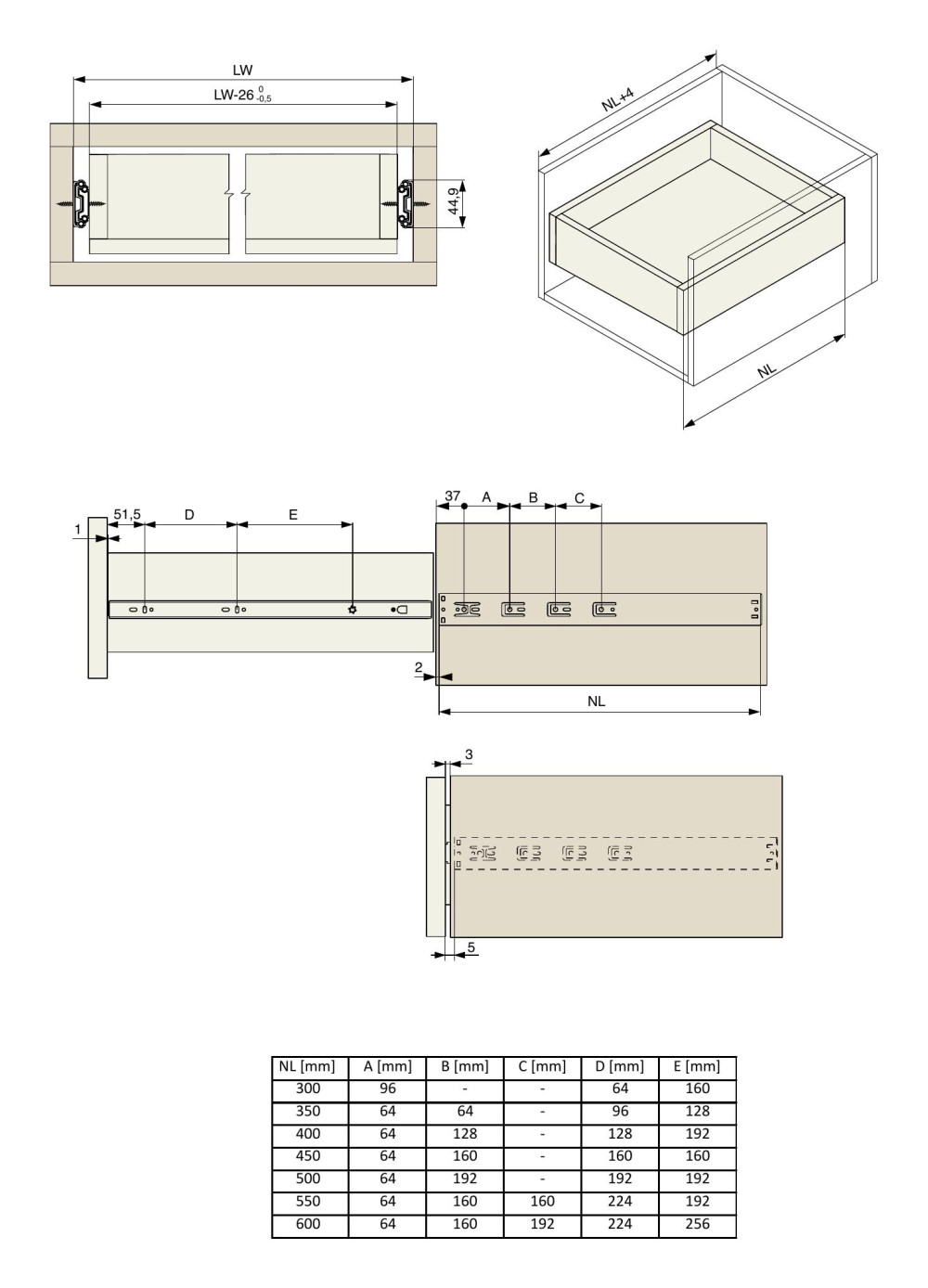 LW

LW-26 $^{0}_{-0,5}$

44,9

NL+4

NL

1

51,5

D

E

37

A

B

C

2

NL

3

5

| NL [mm] | A [mm] | B [mm] | C [mm] | D [mm] | E [mm] |
|---|---|---|---|---|---|
| 300 | 96 | - | - | 64 | 160 |
| 350 | 64 | 64 | - | 96 | 128 |
| 400 | 64 | 128 | - | 128 | 192 |
| 450 | 64 | 160 | - | 160 | 160 |
| 500 | 64 | 192 | - | 192 | 192 |
| 550 | 64 | 160 | 160 | 224 | 192 |
| 600 | 64 | 160 | 192 | 224 | 256 |